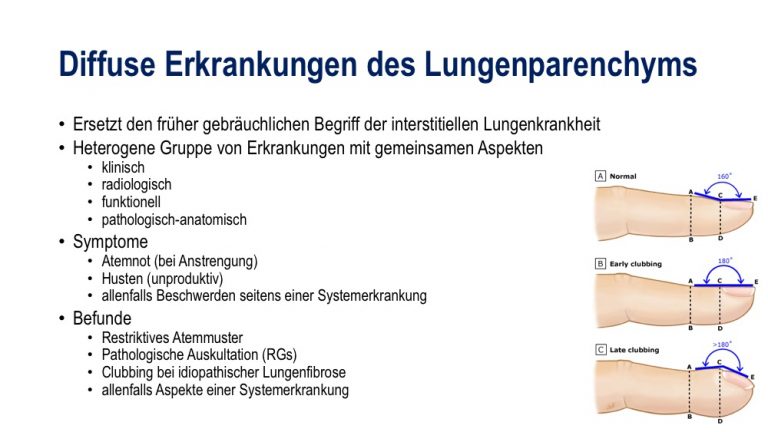 Diffuse Erkrankungen des Lungenparenchyms

• Ersetzt den früher gebräuchlichen Begriff der interstitiellen Lungenkrankheit
• Heterogene Gruppe von Erkrankungen mit gemeinsamen Aspekten
  • klinisch
  • radiologisch
  • funktionell
  • pathologisch-anatomisch
• Symptome
  • Atemnot (bei Anstrengung)
  • Husten (unproduktiv)
  • allenfalls Beschwerden seitens einer Systemerkrankung
• Befunde
  • Restriktives Atemmuster
  • Pathologische Auskultation (RGs)
  • Clubbing bei idiopathischer Lungenfibrose
  • allenfalls Aspekte einer Systemerkrankung

A Normal
160°
A C E
B D

B Early clubbing
180°
A C E
B D

C Late clubbing
>180°
A C E
B D